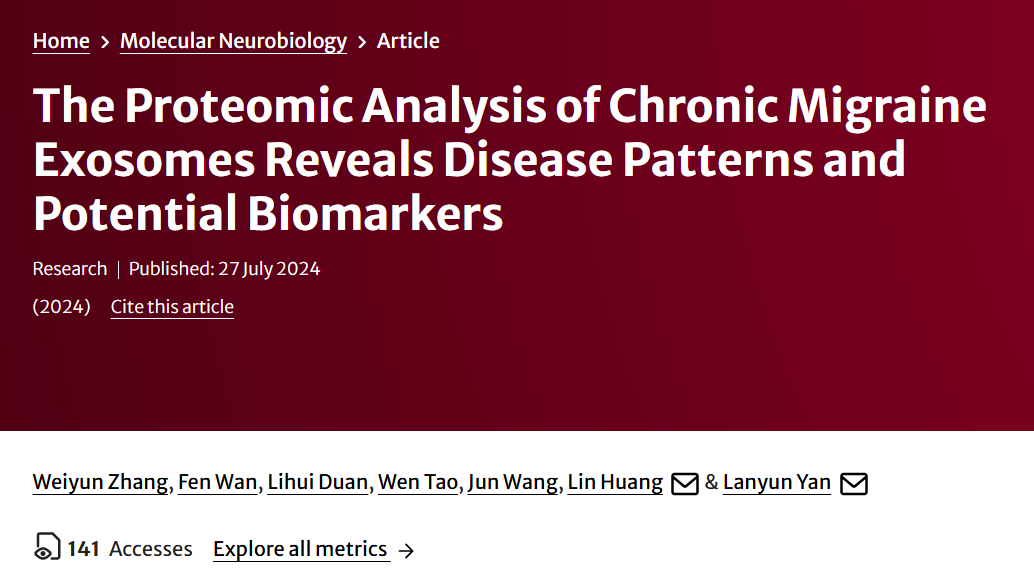 Home > Molecular Neurobiology > Article

The Proteomic Analysis of Chronic Migraine Exosomes Reveals Disease Patterns and Potential Biomarkers

Research | Published: 27 July 2024

(2024) Cite this article

Weiyun Zhang, Fen Wan, Lihui Duan, Wen Tao, Jun Wang, Lin Huang & Lanyun Yan

141 Accesses Explore all metrics →